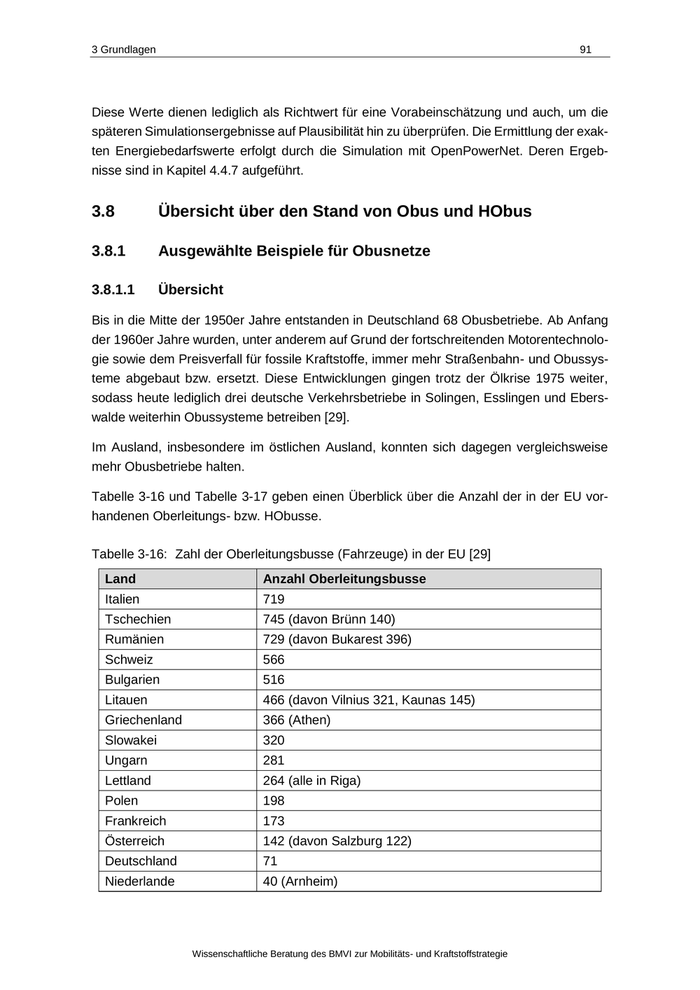 3 Grundlagen

91

Diese Werte dienen lediglich als Richtwert für eine Vorabeinschätzung und auch, um die späteren Simulationsergebnisse auf Plausibilität hin zu überprüfen. Die Ermittlung der exakten Energiebedarfswerte erfolgt durch die Simulation mit OpenPowerNet. Deren Ergebnisse sind in Kapitel 4.4.7 aufgeführt.

3.8 Übersicht über den Stand von Obus und HObus

3.8.1 Ausgewählte Beispiele für Obusnetze

3.8.1.1 Übersicht

Bis in die Mitte der 1950er Jahre entstanden in Deutschland 68 Obusbetriebe. Ab Anfang der 1960er Jahre wurden, unter anderem auf Grund der fortschreitenden Motorentechnologie sowie dem Preisverfall für fossile Kraftstoffe, immer mehr Straßenbahn- und Obussysteme abgebaut bzw. ersetzt. Diese Entwicklungen gingen trotz der Ölkrise 1975 weiter, sodass heute lediglich drei deutsche Verkehrsbetriebe in Solingen, Esslingen und Eberswalde weiterhin Obussysteme betreiben [29].

Im Ausland, insbesondere im östlichen Ausland, konnten sich dagegen vergleichsweise mehr Obusbetriebe halten.

Tabelle 3-16 und Tabelle 3-17 geben einen Überblick über die Anzahl der in der EU vorhandenen Oberleitungs- bzw. HObusse.

Tabelle 3-16: Zahl der Oberleitungsbusse (Fahrzeuge) in der EU [29]

| Land | Anzahl Oberleitungsbusse |
|---|---|
| Italien | 719 |
| Tschechien | 745 (davon Brünn 140) |
| Rumänien | 729 (davon Bukarest 396) |
| Schweiz | 566 |
| Bulgarien | 516 |
| Litauen | 466 (davon Vilnius 321, Kaunas 145) |
| Griechenland | 366 (Athen) |
| Slowakei | 320 |
| Ungarn | 281 |
| Lettland | 264 (alle in Riga) |
| Polen | 198 |
| Frankreich | 173 |
| Österreich | 142 (davon Salzburg 122) |
| Deutschland | 71 |
| Niederlande | 40 (Arnheim) |

Wissenschaftliche Beratung des BMVI zur Mobilitäts- und Kraftstoffstrategie